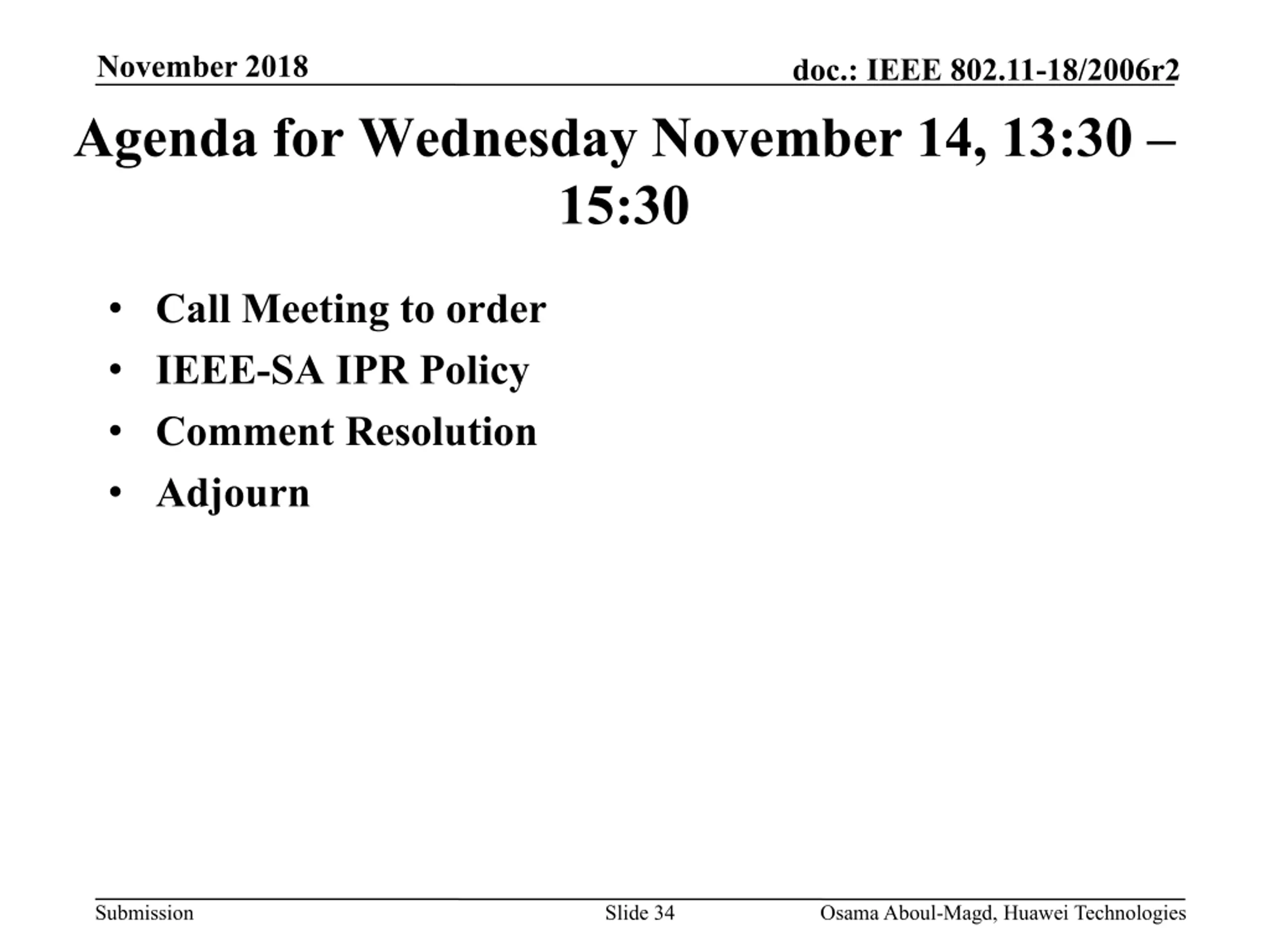 November 2018

doc.: IEEE 802.11-18/2006r2

Agenda for Wednesday November 14, 13:30 – 15:30

• Call Meeting to order
• IEEE-SA IPR Policy
• Comment Resolution
• Adjourn

Submission

Slide 34

Osama Aboul-Magd, Huawei Technologies